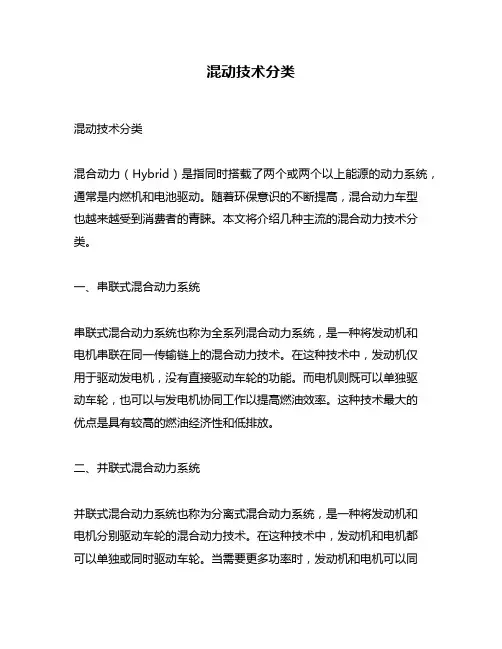 混动技术分类

混动技术分类

混合动力（Hybrid）是指同时搭载了两个或两个以上能源的动力系统，通常是内燃机和电池驱动。随着环保意识的不断提高，混合动力车型也越来越受到消费者的青睐。本文将介绍几种主流的混合动力技术分类。

一、串联式混合动力系统

串联式混合动力系统也称为全系列混合动力系统，是一种将发动机和电机串联在同一传输链上的混合动力技术。在这种技术中，发动机仅用于驱动发电机，没有直接驱动车轮的功能。而电机则既可以单独驱动车轮，也可以与发电机协同工作以提高燃油效率。这种技术最大的优点是具有较高的燃油经济性和低排放。

二、并联式混合动力系统

并联式混合动力系统也称为分离式混合动力系统，是一种将发动机和电机分别驱动车轮的混合动力技术。在这种技术中，发动机和电机都可以单独或同时驱动车轮。当需要更多功率时，发动机和电机可以同